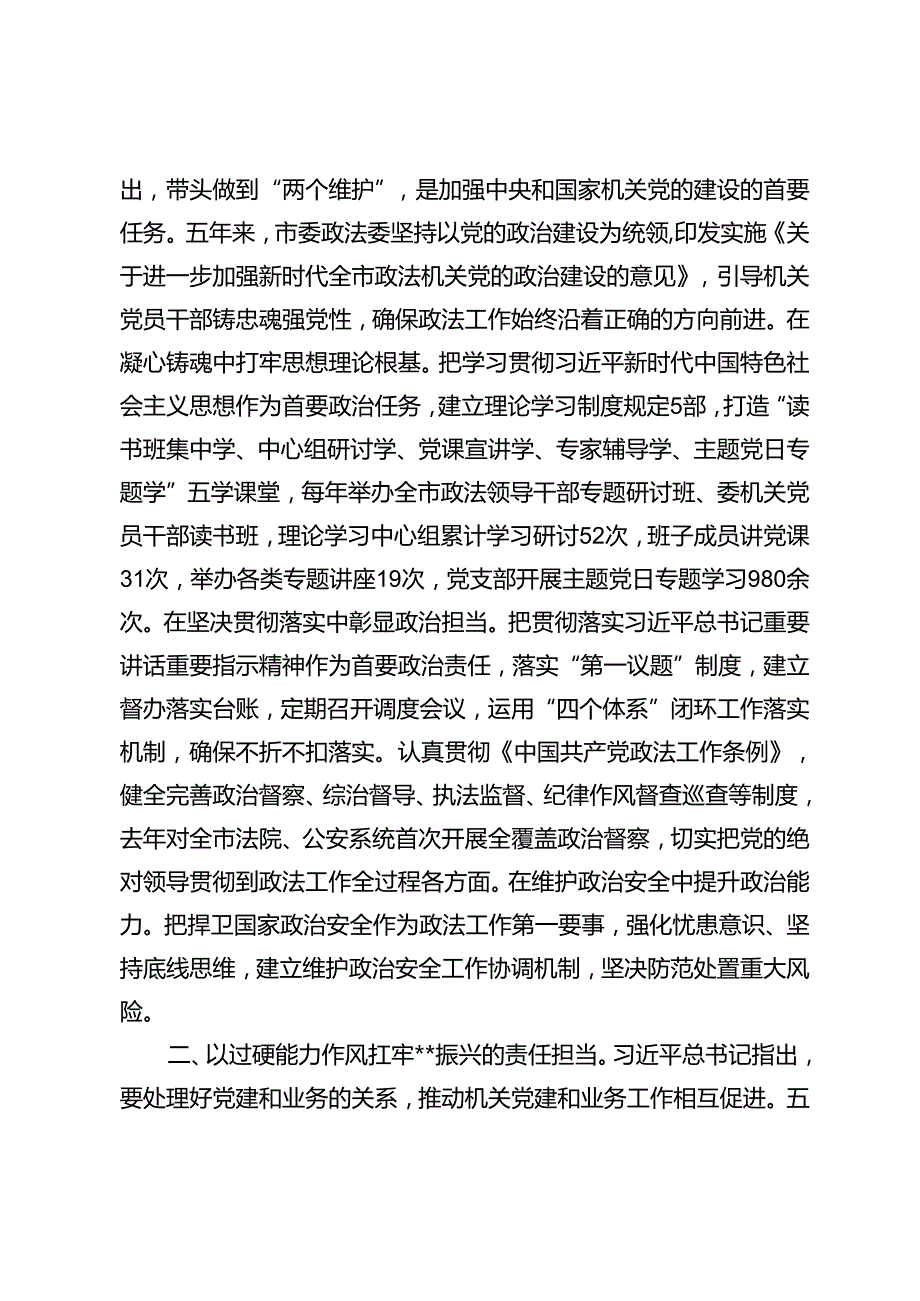 出，带头做到“两个维护”，是加强中央和国家机关党的建设的首要任务。五年来，市委政法委坚持以党的政治建设为统领,印发实施《关于进一步加强新时代全市政法机关党的政治建设的意见》，引导机关党员干部铸忠魂强党性，确保政法工作始终沿着正确的方向前进。在凝心铸魂中打牢思想理论根基。把学习贯彻习近平新时代中国特色社会主义思想作为首要政治任务，建立理论学习制度规定5部，打造“读书班集中学、中心组研讨学、党课宣讲学、专家辅导学、主题党日专题学”五学课堂，每年举办全市政法领导干部专题研讨班、委机关党员干部读书班，理论学习中心组累计学习研讨52次，班子成员讲党课31次，举办各类专题讲座19次，党支部开展主题党日专题学习980余次。在坚决贯彻落实中彰显政治担当。把贯彻落实习近平总书记重要讲话重要指示精神作为首要政治责任，落实“第一议题”制度，建立督办落实台账，定期召开调度会议，运用“四个体系”闭环工作落实机制，确保不折不扣落实。认真贯彻《中国共产党政法工作条例》，健全完善政治督察、综治督导、执法监督、纪律作风督查巡查等制度，去年对全市法院、公安系统首次开展全覆盖政治督察，切实把党的绝对领导贯彻到政法工作全过程各方面。在维护政治安全中提升政治能力。把捍卫国家政治安全作为政法工作第一要事，强化忧患意识、坚持底线思维，建立维护政治安全工作协调机制，坚决防范处置重大风险。

二、以过硬能力作风扛牢**振兴的责任担当。习近平总书记指出，要处理好党建和业务的关系，推动机关党建和业务工作相互促进。五